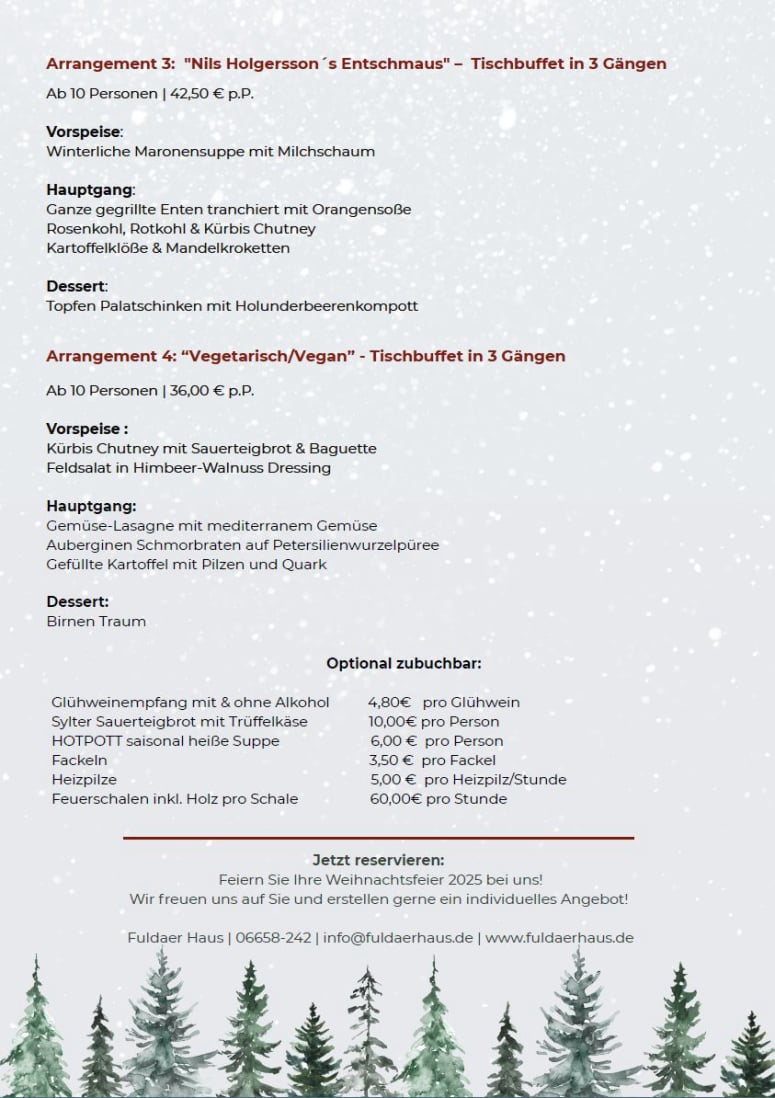 Arrangement 3: "Nils Holgersson´s Entschmaus" – Tischbuffet in 3 Gängen

Ab 10 Personen | 42,50 € p.P.

Vorspeise:
Winterliche Maronensuppe mit Milchschaum

Hauptgang:
Ganze gegrillte Enten tranchiert mit Orangensoße
Rosenkohl, Rotkohl & Kürbis Chutney
Kartoffelklöße & Mandelkroketten

Dessert:
Topfen Palatschinken mit Holunderbeerenkompott

Arrangement 4: "Vegetarisch/Vegan" - Tischbuffet in 3 Gängen

Ab 10 Personen | 36,00 € p.P.

Vorspeise :
Kürbis Chutney mit Sauerteigbrot & Baguette
Feldsalat in Himbeer-Walnuss Dressing

Hauptgang:
Gemüse-Lasagne mit mediterranem Gemüse
Auberginen Schmorbraten auf Petersilienwurzelpüree
Gefüllte Kartoffel mit Pilzen und Quark

Dessert:
Birnen Traum

Optional zubuchbar:

| | |
|---|---|
| Glühweinempfang mit & ohne Alkohol | 4,80€ pro Glühwein |
| Sylter Sauerteigbrot mit Trüffelkäse | 10,00€ pro Person |
| HOTPOTT saisonal heiße Suppe | 6,00 € pro Person |
| Fackeln | 3,50 € pro Fackel |
| Heizpilze | 5,00 € pro Heizpilz/Stunde |
| Feuerschalen inkl. Holz pro Schale | 60,00€ pro Stunde |

Jetzt reservieren:
Feiern Sie Ihre Weihnachtsfeier 2025 bei uns!
Wir freuen uns auf Sie und erstellen gerne ein individuelles Angebot!

Fuldaer Haus | 06658-242 | info@fuldaerhaus.de | www.fuldaerhaus.de